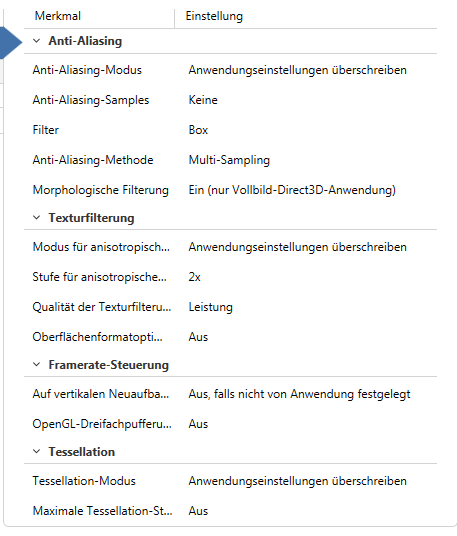 | Merkmal | Einstellung |
|---|---|
| **Anti-Aliasing** | |
| Anti-Aliasing-Modus | Anwendungseinstellungen überschreiben |
| Anti-Aliasing-Samples | Keine |
| Filter | Box |
| Anti-Aliasing-Methode | Multi-Sampling |
| Morphologische Filterung | Ein (nur Vollbild-Direct3D-Anwendung) |
| **Texturfilterung** | |
| Modus für anisotropisch... | Anwendungseinstellungen überschreiben |
| Stufe für anisotropische... | 2x |
| Qualität der Texturfilteru... | Leistung |
| Oberflächenformatopti... | Aus |
| **Framerate-Steuerung** | |
| Auf vertikalen Neuaufba... | Aus, falls nicht von Anwendung festgelegt |
| OpenGL-Dreifachpufferu... | Aus |
| **Tessellation** | |
| Tessellation-Modus | Anwendungseinstellungen überschreiben |
| Maximale Tessellation-St... | Aus |